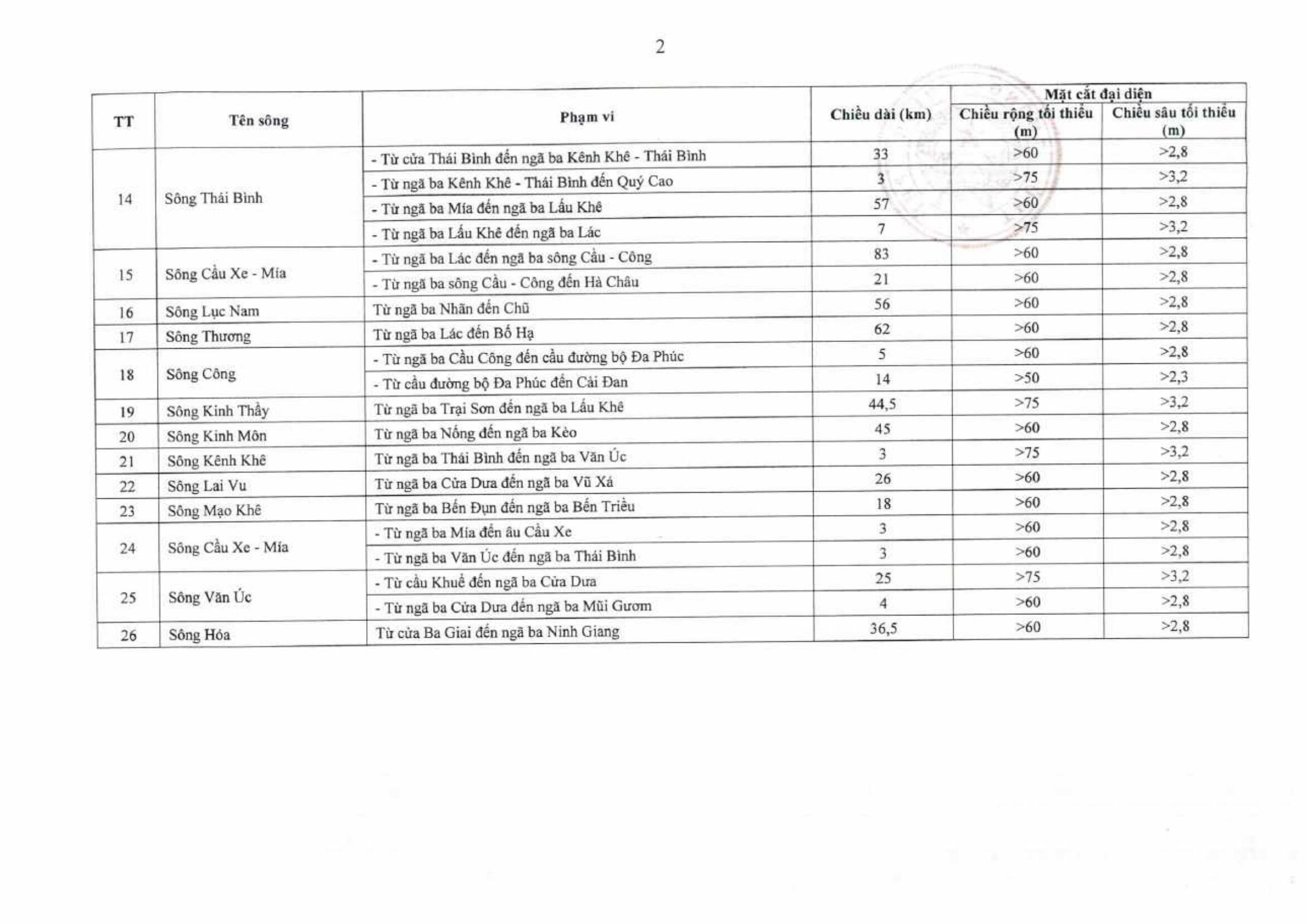 2

| TT | Tên sông | Phạm vi | Chiều dài (km) | Mặt cắt đại diện: Chiều rộng tối thiểu (m) | Mặt cắt đại diện: Chiều sâu tối thiểu (m) |
|---|---|---|---|---|---|
| 14 | Sông Thái Bình | - Từ cửa Thái Bình đến ngã ba Kênh Khê - Thái Bình | 33 | >60 | >2,8 |
| | | - Từ ngã ba Kênh Khê - Thái Bình đến Quý Cao | 3 | >75 | >3,2 |
| | | - Từ ngã ba Mía đến ngã ba Lấu Khê | 57 | >60 | >2,8 |
| | | - Từ ngã ba Lấu Khê đến ngã ba Lác | 7 | >75 | >3,2 |
| 15 | Sông Cầu Xe - Mía | - Từ ngã ba Lác đến ngã ba sông Cầu - Công | 83 | >60 | >2,8 |
| | | - Từ ngã ba sông Cầu - Công đến Hà Châu | 21 | >60 | >2,8 |
| 16 | Sông Lục Nam | Từ ngã ba Nhãn đến Chũ | 56 | >60 | >2,8 |
| 17 | Sông Thương | Từ ngã ba Lác đến Bố Hạ | 62 | >60 | >2,8 |
| 18 | Sông Công | - Từ ngã ba Cầu Công đến cầu đường bộ Đa Phúc | 5 | >60 | >2,8 |
| | | - Từ cầu đường bộ Đa Phúc đến Cải Đan | 14 | >50 | >2,3 |
| 19 | Sông Kinh Thầy | Từ ngã ba Trại Sơn đến ngã ba Lấu Khê | 44,5 | >75 | >3,2 |
| 20 | Sông Kinh Môn | Từ ngã ba Nống đến ngã ba Kèo | 45 | >60 | >2,8 |
| 21 | Sông Kênh Khê | Từ ngã ba Thái Bình đến ngã ba Văn Úc | 3 | >75 | >3,2 |
| 22 | Sông Lai Vu | Từ ngã ba Cửa Dưa đến ngã ba Vũ Xá | 26 | >60 | >2,8 |
| 23 | Sông Mạo Khê | Từ ngã ba Bến Đụn đến ngã ba Bến Triều | 18 | >60 | >2,8 |
| 24 | Sông Cầu Xe - Mía | - Từ ngã ba Mía đến âu Cầu Xe | 3 | >60 | >2,8 |
| | | - Từ ngã ba Văn Úc đến ngã ba Thái Bình | 3 | >60 | >2,8 |
| 25 | Sông Văn Úc | - Từ cầu Khuể đến ngã ba Cửa Dưa | 25 | >75 | >3,2 |
| | | - Từ ngã ba Cửa Dưa đến ngã ba Mũi Gươm | 4 | >60 | >2,8 |
| 26 | Sông Hóa | Từ cửa Ba Giai đến ngã ba Ninh Giang | 36,5 | >60 | >2,8 |